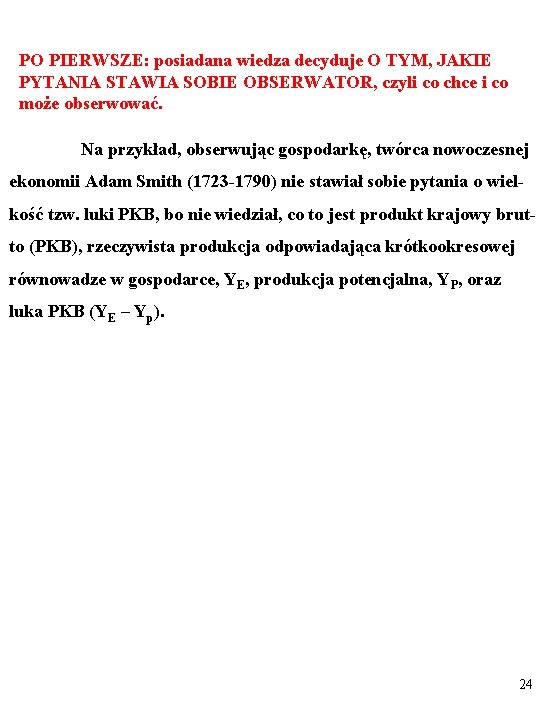 PO PIERWSZE: posiadana wiedza decyduje O TYM, JAKIE PYTANIA STAWIA SOBIE OBSERWATOR, czyli co chce i co może obserwować.

Na przykład, obserwując gospodarkę, twórca nowoczesnej ekonomii Adam Smith (1723-1790) nie stawiał sobie pytania o wielkość tzw. luki PKB, bo nie wiedział, co to jest produkt krajowy brutto (PKB), rzeczywista produkcja odpowiadająca krótkookresowej równowadze w gospodarce, $Y_E$, produkcja potencjalna, $Y_P$, oraz luka PKB ($Y_E - Y_p$).

24